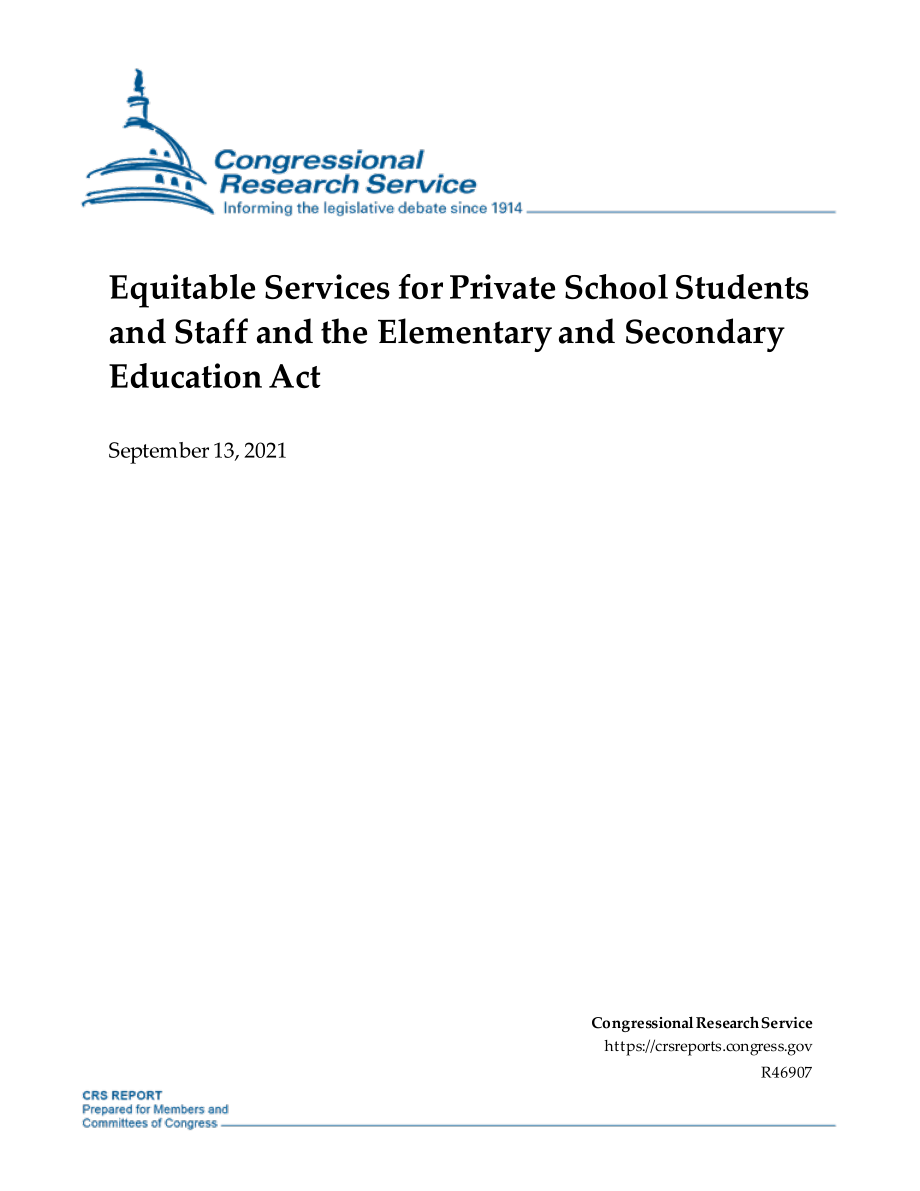 Congressional Research Service
Informing the legislative debate since 1914

Equitable Services for Private School Students and Staff and the Elementary and Secondary Education Act

September 13, 2021

Congressional Research Service
https://crsreports.congress.gov
R46907

CRS REPORT
Prepared for Members and Committees of Congress